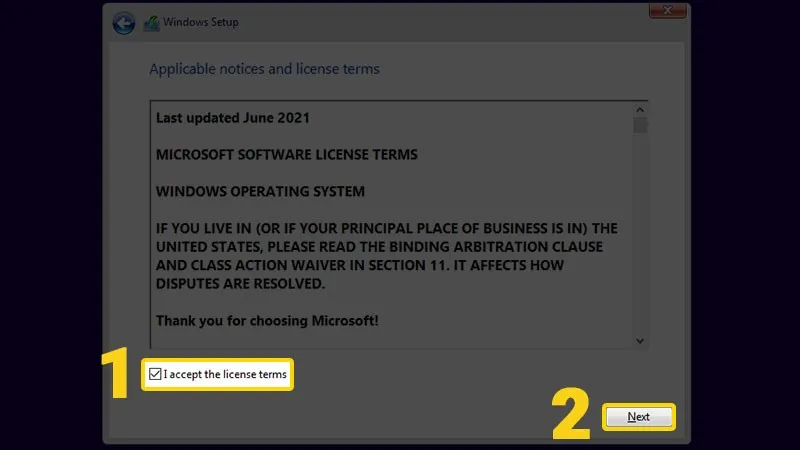 Windows Setup

Applicable notices and license terms

Last updated June 2021

MICROSOFT SOFTWARE LICENSE TERMS

WINDOWS OPERATING SYSTEM

IF YOU LIVE IN (OR IF YOUR PRINCIPAL PLACE OF BUSINESS IS IN) THE UNITED STATES, PLEASE READ THE BINDING ARBITRATION CLAUSE AND CLASS ACTION WAIVER IN SECTION 11. IT AFFECTS HOW DISPUTES ARE RESOLVED.

Thank you for choosing Microsoft!

1

I accept the license terms

2

Next